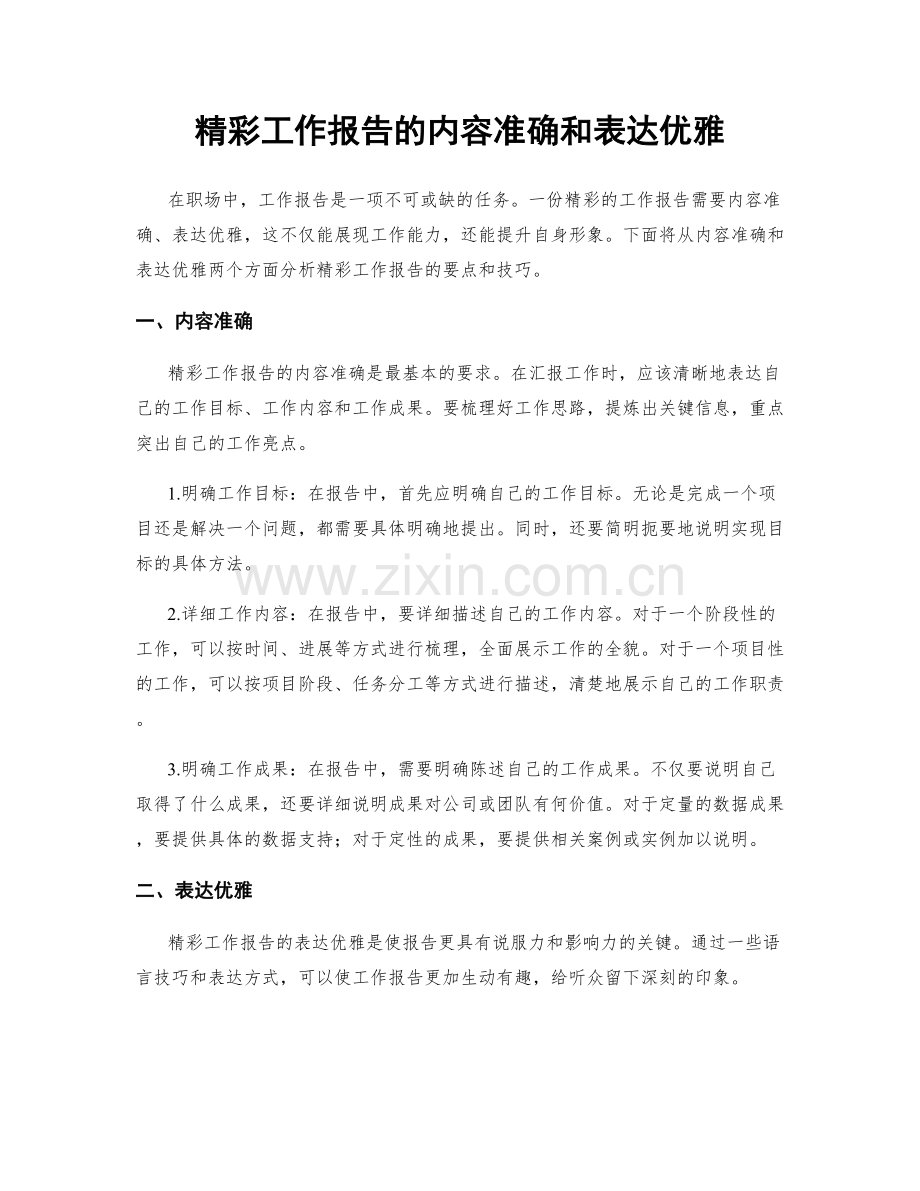 精彩工作报告的内容准确和表达优雅

在职场中，工作报告是一项不可或缺的任务。一份精彩的工作报告需要内容准确、表达优雅，这不仅能展现工作能力，还能提升自身形象。下面将从内容准确和表达优雅两个方面分析精彩工作报告的要点和技巧。

一、内容准确

精彩工作报告的内容准确是最基本的要求。在汇报工作时，应该清晰地表达自己的工作目标、工作内容和工作成果。要梳理好工作思路，提炼出关键信息，重点突出自己的工作亮点。

1.明确工作目标：在报告中，首先应明确自己的工作目标。无论是完成一个项目还是解决一个问题，都需要具体明确地提出。同时，还要简明扼要地说明实现目标的具体方法。

2.详细工作内容：在报告中，要详细描述自己的工作内容。对于一个阶段性的工作，可以按时间、进展等方式进行梳理，全面展示工作的全貌。对于一个项目性的工作，可以按项目阶段、任务分工等方式进行描述，清楚地展示自己的工作职责。

3.明确工作成果：在报告中，需要明确陈述自己的工作成果。不仅要说明自己取得了什么成果，还要详细说明成果对公司或团队有何价值。对于定量的数据成果，要提供具体的数据支持；对于定性的成果，要提供相关案例或实例加以说明。

二、表达优雅

精彩工作报告的表达优雅是使报告更具有说服力和影响力的关键。通过一些语言技巧和表达方式，可以使工作报告更加生动有趣，给听众留下深刻的印象。

www.zixin.com.cn